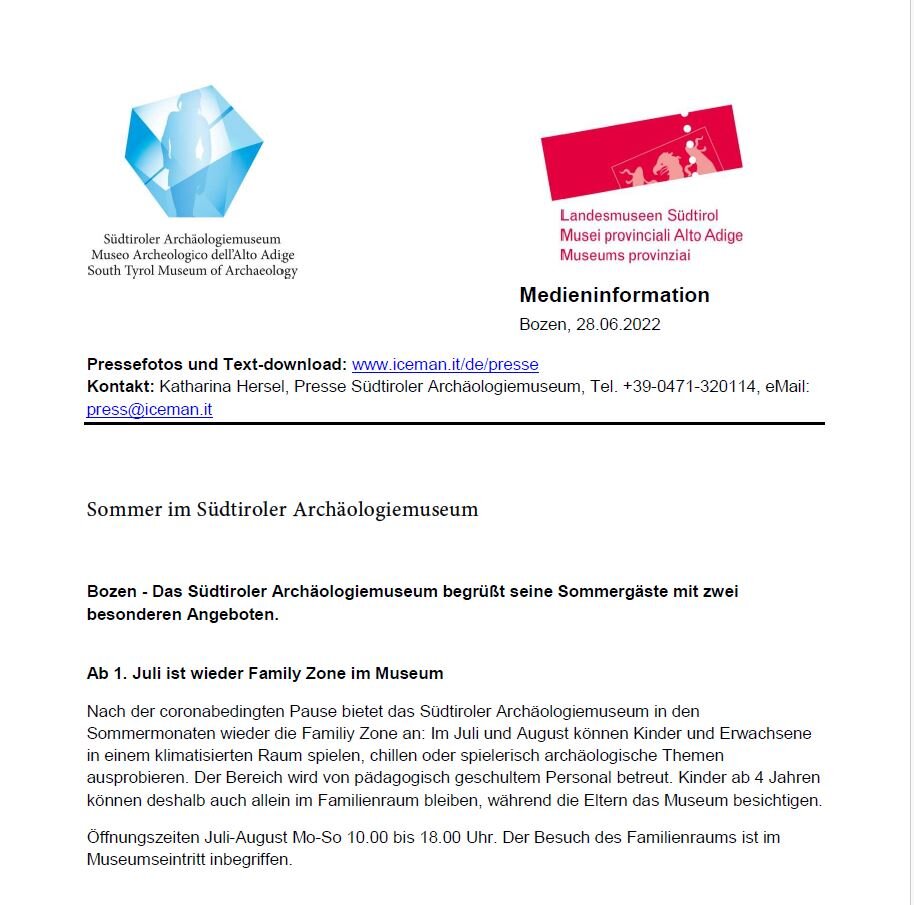 Südtiroler Archäologiemuseum
Museo Archeologico dell'Alto Adige
South Tyrol Museum of Archaeology

Landesmuseen Südtirol
Musei provinciali Alto Adige
Museums provinziai

Medieninformation

Bozen, 28.06.2022

Pressefotos und Text-download: www.iceman.it/de/presse
Kontakt: Katharina Hersel, Presse Südtiroler Archäologiemuseum, Tel. +39-0471-320114, eMail: press@iceman.it

Sommer im Südtiroler Archäologiemuseum

Bozen - Das Südtiroler Archäologiemuseum begrüßt seine Sommergäste mit zwei besonderen Angeboten.

Ab 1. Juli ist wieder Family Zone im Museum

Nach der coronabedingten Pause bietet das Südtiroler Archäologiemuseum in den Sommermonaten wieder die Familiy Zone an: Im Juli und August können Kinder und Erwachsene in einem klimatisierten Raum spielen, chillen oder spielerisch archäologische Themen ausprobieren. Der Bereich wird von pädagogisch geschultem Personal betreut. Kinder ab 4 Jahren können deshalb auch allein im Familienraum bleiben, während die Eltern das Museum besichtigen.

Öffnungszeiten Juli-August Mo-So 10.00 bis 18.00 Uhr. Der Besuch des Familienraums ist im Museumseintritt inbegriffen.